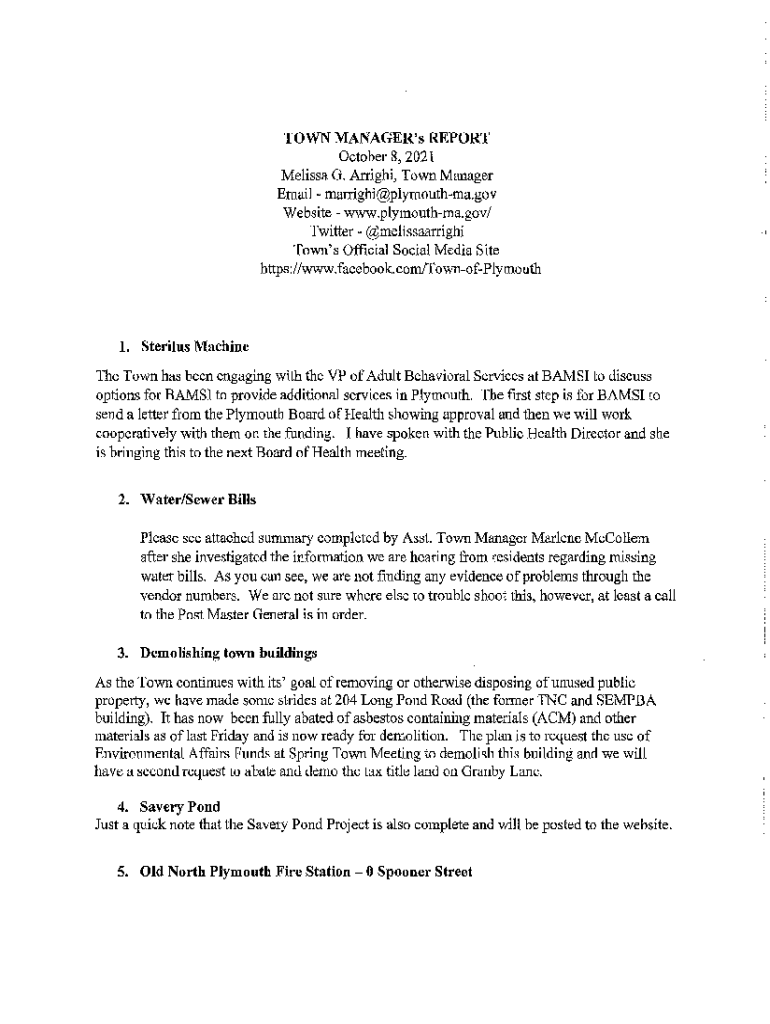 TOWN MANAGER's REPORT
October 8, 2021
Melissa G. Arrighi, Town Manager
Email - marrighi@plymouth-ma.gov
Website - www.plymouth-ma.gov/
Twitter - @melissaarrighi
Town's Official Social Media Site
https://www.facebook.com/Town-of-Plymouth

1. Sterilus Machine

The Town has been engaging with the VP of Adult Behavioral Services at BAMSI to discuss options for BAMSI to provide additional services in Plymouth. The first step is for BAMSI to send a letter from the Plymouth Board of Health showing approval and then we will work cooperatively with them on the funding. I have spoken with the Public Health Director and she is bringing this to the next Board of Health meeting.

2. Water/Sewer Bills

Please see attached summary completed by Asst. Town Manager Marlene McCollem after she investigated the information we are hearing from residents regarding missing water bills. As you can see, we are not finding any evidence of problems through the vendor numbers. We are not sure where else to trouble shoot this, however, at least a call to the Post Master General is in order.

3. Demolishing town buildings

As the Town continues with its' goal of removing or otherwise disposing of unused public property, we have made some strides at 204 Long Pond Road (the former TNC and SEMPBA building). It has now been fully abated of asbestos containing materials (ACM) and other materials as of last Friday and is now ready for demolition. The plan is to request the use of Environmental Affairs Funds at Spring Town Meeting to demolish this building and we will have a second request to abate and demo the tax title land on Granby Lane.

4. Savery Pond
Just a quick note that the Savery Pond Project is also complete and will be posted to the website.

5. Old North Plymouth Fire Station – 0 Spooner Street